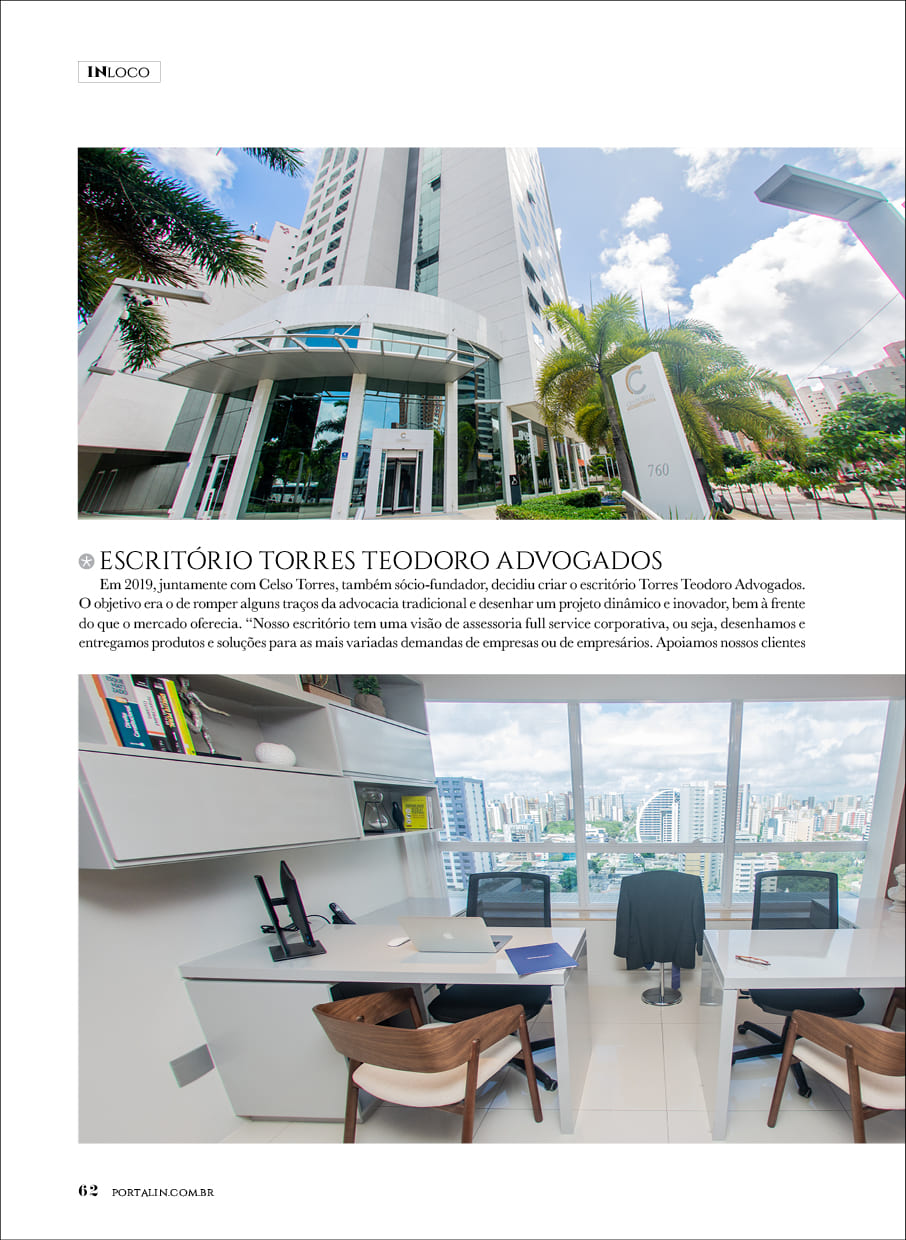 INLOCO

760

ESCRITÓRIO TORRES TEODORO ADVOGADOS

Em 2019, juntamente com Celso Torres, também sócio-fundador, decidiu criar o escritório Torres Teodoro Advogados. O objetivo era o de romper alguns traços da advocacia tradicional e desenhar um projeto dinâmico e inovador, bem à frente do que o mercado oferecia. "Nosso escritório tem uma visão de assessoria full service corporativa, ou seja, desenhamos e entregamos produtos e soluções para as mais variadas demandas de empresas ou de empresários. Apoiamos nossos clientes

62 PORTALIN.COM.BR